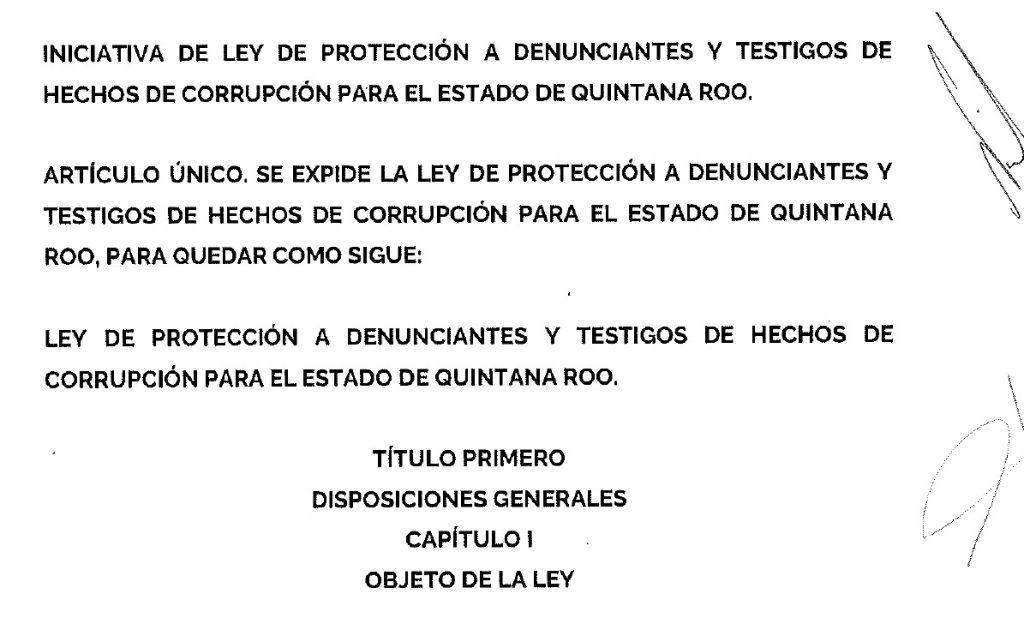 INICIATIVA DE LEY DE PROTECCIÓN A DENUNCIANTES Y TESTIGOS DE HECHOS DE CORRUPCIÓN PARA EL ESTADO DE QUINTANA ROO.

ARTÍCULO ÚNICO. SE EXPIDE LA LEY DE PROTECCIÓN A DENUNCIANTES Y TESTIGOS DE HECHOS DE CORRUPCIÓN PARA EL ESTADO DE QUINTANA ROO, PARA QUEDAR COMO SIGUE:

LEY DE PROTECCIÓN A DENUNCIANTES Y TESTIGOS DE HECHOS DE CORRUPCIÓN PARA EL ESTADO DE QUINTANA ROO.

TÍTULO PRIMERO
DISPOSICIONES GENERALES
CAPÍTULO I
OBJETO DE LA LEY